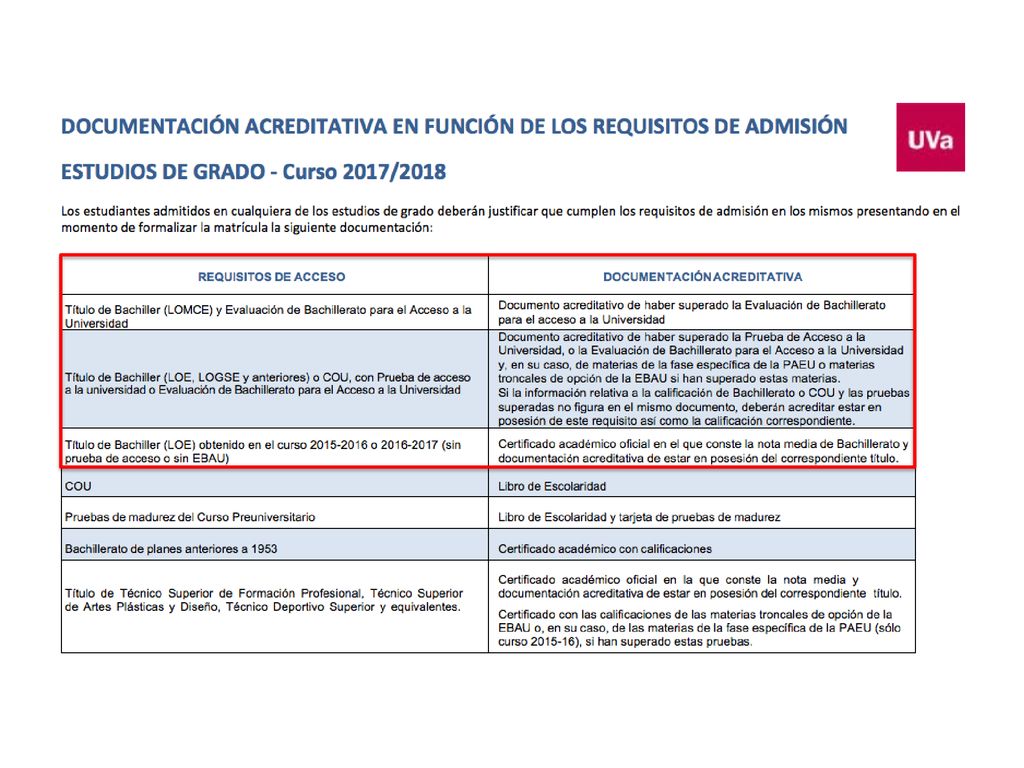 DOCUMENTACIÓN ACREDITATIVA EN FUNCIÓN DE LOS REQUISITOS DE ADMISIÓN

UVa

ESTUDIOS DE GRADO - Curso 2017/2018

Los estudiantes admitidos en cualquiera de los estudios de grado deberán justificar que cumplen los requisitos de admisión en los mismos presentando en el momento de formalizar la matrícula la siguiente documentación:

| REQUISITOS DE ACCESO | DOCUMENTACIÓN ACREDITATIVA |
|---|---|
| Título de Bachiller (LOMCE) y Evaluación de Bachillerato para el Acceso a la Universidad | Documento acreditativo de haber superado la Evaluación de Bachillerato para el acceso a la Universidad |
| Título de Bachiller (LOE, LOGSE y anteriores) o COU, con Prueba de acceso a la universidad o Evaluación de Bachillerato para el Acceso a la Universidad | Documento acreditativo de haber superado la Prueba de Acceso a la Universidad, o la Evaluación de Bachillerato para el Acceso a la Universidad y, en su caso, de materias de la fase específica de la PAEU o materias troncales de opción de la EBAU si han superado estas materias. Si la información relativa a la calificación de Bachillerato o COU y las pruebas superadas no figura en el mismo documento, deberán acreditar estar en posesión de este requisito así como la calificación correspondiente. |
| Título de Bachiller (LOE) obtenido en el curso 2015-2016 o 2016-2017 (sin prueba de acceso o sin EBAU) | Certificado académico oficial en el que conste la nota media de Bachillerato y documentación acreditativa de estar en posesión del correspondiente título. |
| COU | Libro de Escolaridad |
| Pruebas de madurez del Curso Preuniversitario | Libro de Escolaridad y tarjeta de pruebas de madurez |
| Bachillerato de planes anteriores a 1953 | Certificado académico con calificaciones |
| Título de Técnico Superior de Formación Profesional, Técnico Superior de Artes Plásticas y Diseño, Técnico Deportivo Superior y equivalentes. | Certificado académico oficial en la que conste la nota media y documentación acreditativa de estar en posesión del correspondiente título. Certificado con las calificaciones de las materias troncales de opción de la EBAU o, en su caso, de las materias de la fase específica de la PAEU (sólo curso 2015-16), si han superado estas pruebas. |